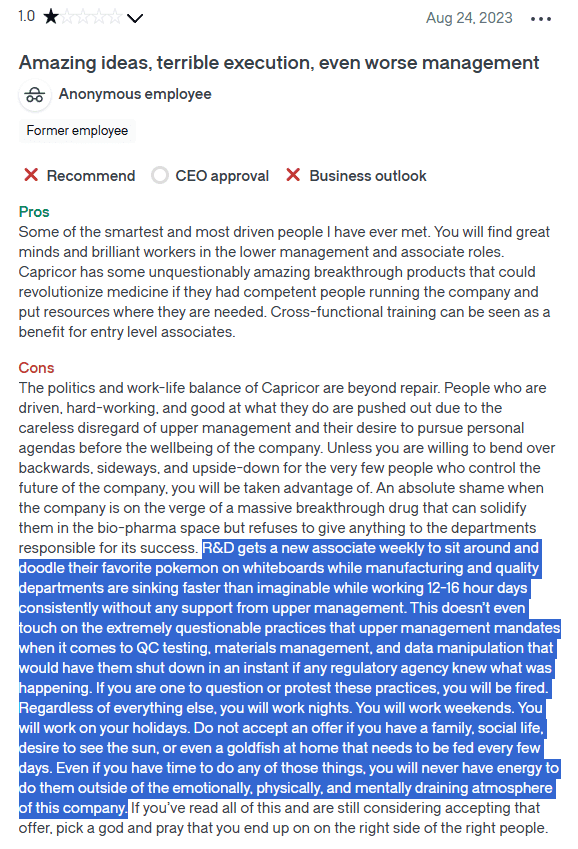 1.0 ★☆☆☆☆ Aug 24, 2023 •••

Amazing ideas, terrible execution, even worse management

Anonymous employee

Former employee

✕ Recommend ○ CEO approval ✕ Business outlook

Pros
Some of the smartest and most driven people I have ever met. You will find great minds and brilliant workers in the lower management and associate roles. Capricor has some unquestionably amazing breakthrough products that could revolutionize medicine if they had competent people running the company and put resources where they are needed. Cross-functional training can be seen as a benefit for entry level associates.

Cons
The politics and work-life balance of Capricor are beyond repair. People who are driven, hard-working, and good at what they do are pushed out due to the careless disregard of upper management and their desire to pursue personal agendas before the wellbeing of the company. Unless you are willing to bend over backwards, sideways, and upside-down for the very few people who control the future of the company, you will be taken advantage of. An absolute shame when the company is on the verge of a massive breakthrough drug that can solidify them in the bio-pharma space but refuses to give anything to the departments responsible for its success. R&D gets a new associate weekly to sit around and doodle their favorite pokemon on whiteboards while manufacturing and quality departments are sinking faster than imaginable while working 12-16 hour days consistently without any support from upper management. This doesn't even touch on the extremely questionable practices that upper management mandates when it comes to QC testing, materials management, and data manipulation that would have them shut down in an instant if any regulatory agency knew what was happening. If you are one to question or protest these practices, you will be fired. Regardless of everything else, you will work nights. You will work weekends. You will work on your holidays. Do not accept an offer if you have a family, social life, desire to see the sun, or even a goldfish at home that needs to be fed every few days. Even if you have time to do any of those things, you will never have energy to do them outside of the emotionally, physically, and mentally draining atmosphere of this company. If you've read all of this and are still considering accepting that offer, pick a god and pray that you end up on on the right side of the right people.